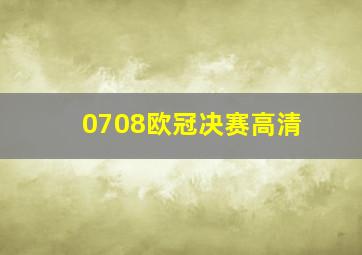 0708欧冠决赛高清